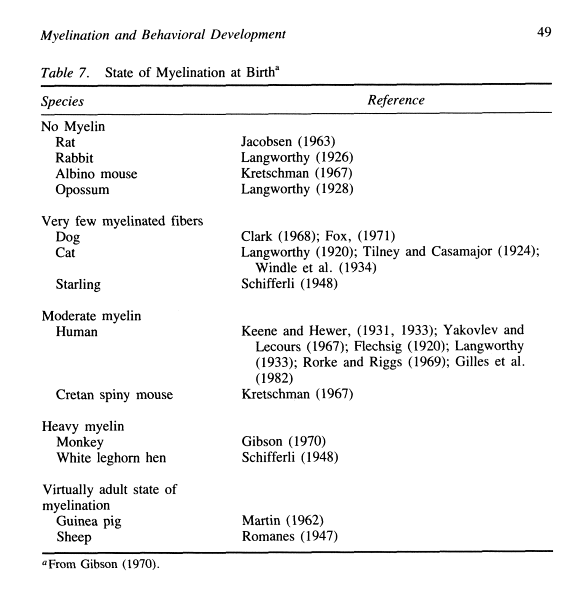 Myelination and Behavioral Development 49

Table 7. State of Myelination at Birth$^a$

| Species | Reference |
|---|---|
| No Myelin | |
| Rat | Jacobsen (1963) |
| Rabbit | Langworthy (1926) |
| Albino mouse | Kretschman (1967) |
| Opossum | Langworthy (1928) |
| Very few myelinated fibers | |
| Dog | Clark (1968); Fox, (1971) |
| Cat | Langworthy (1920); Tilney and Casamajor (1924); Windle et al. (1934) |
| Starling | Schifferli (1948) |
| Moderate myelin | |
| Human | Keene and Hewer, (1931, 1933); Yakovlev and Lecours (1967); Flechsig (1920); Langworthy (1933); Rorke and Riggs (1969); Gilles et al. (1982) |
| Cretan spiny mouse | Kretschman (1967) |
| Heavy myelin | |
| Monkey | Gibson (1970) |
| White leghorn hen | Schifferli (1948) |
| Virtually adult state of myelination | |
| Guinea pig | Martin (1962) |
| Sheep | Romanes (1947) |

$^a$From Gibson (1970).